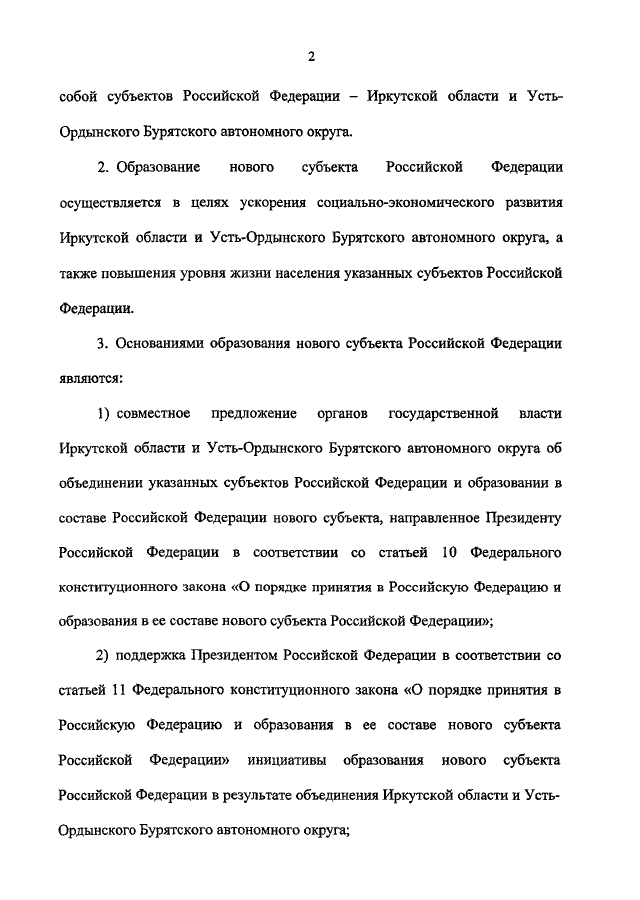 2

собой субъектов Российской Федерации – Иркутской области и Усть-Ордынского Бурятского автономного округа.

2. Образование нового субъекта Российской Федерации осуществляется в целях ускорения социально-экономического развития Иркутской области и Усть-Ордынского Бурятского автономного округа, а также повышения уровня жизни населения указанных субъектов Российской Федерации.

3. Основаниями образования нового субъекта Российской Федерации являются:

1) совместное предложение органов государственной власти Иркутской области и Усть-Ордынского Бурятского автономного округа об объединении указанных субъектов Российской Федерации и образовании в составе Российской Федерации нового субъекта, направленное Президенту Российской Федерации в соответствии со статьей 10 Федерального конституционного закона «О порядке принятия в Российскую Федерацию и образования в ее составе нового субъекта Российской Федерации»;

2) поддержка Президентом Российской Федерации в соответствии со статьей 11 Федерального конституционного закона «О порядке принятия в Российскую Федерацию и образования в ее составе нового субъекта Российской Федерации» инициативы образования нового субъекта Российской Федерации в результате объединения Иркутской области и Усть-Ордынского Бурятского автономного округа;